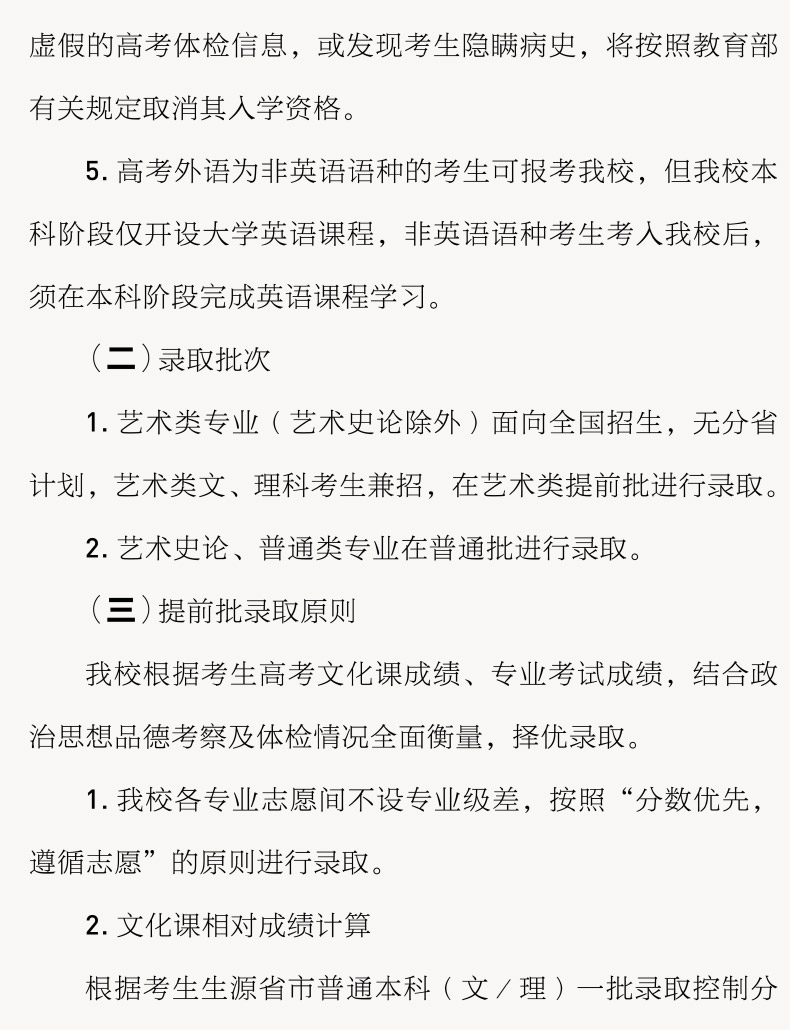 虚假的高考体检信息，或发现考生隐瞒病史，将按照教育部有关规定取消其入学资格。

5. 高考外语为非英语语种的考生可报考我校，但我校本科阶段仅开设大学英语课程，非英语语种考生考入我校后，须在本科阶段完成英语课程学习。

（二）录取批次

1. 艺术类专业（艺术史论除外）面向全国招生，无分省计划，艺术类文、理科考生兼招，在艺术类提前批进行录取。

2. 艺术史论、普通类专业在普通批进行录取。

（三）提前批录取原则

我校根据考生高考文化课成绩、专业考试成绩，结合政治思想品德考察及体检情况全面衡量，择优录取。

1. 我校各专业志愿间不设专业级差，按照“分数优先，遵循志愿”的原则进行录取。

2. 文化课相对成绩计算

根据考生生源省市普通本科（文／理）一批录取控制分